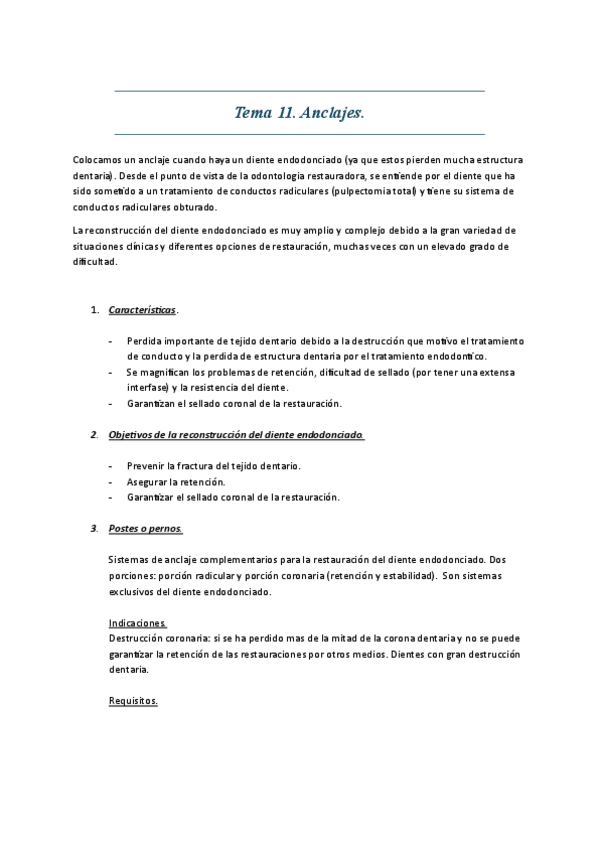 Tema 11. Anclajes.

Colocamos un anclaje cuando haya un diente endodonciado (ya que estos pierden mucha estructura dentaria). Desde el punto de vista de la odontologia restauradora, se entiende por el diente que ha sido sometido a un tratamiento de conductos radiculares (pulpectomia total) y tiene su sistema de conductos radiculares obturado.

La reconstrucción del diente endodonciado es muy amplio y complejo debido a la gran variedad de situaciones clínicas y diferentes opciones de restauración, muchas veces con un elevado grado de dificultad.

1. Características.

- Perdida importante de tejido dentario debido a la destrucción que motivo el tratamiento de conducto y la perdida de estructura dentaria por el tratamiento endodontico.
- Se magnifican los problemas de retención, dificultad de sellado (por tener una extensa interfase) y la resistencia del diente.
- Garantizan el sellado coronal de la restauración.

2. Objetivos de la reconstrucción del diente endodonciado

- Prevenir la fractura del tejido dentario.
- Asegurar la retención.
- Garantizar el sellado coronal de la restauración.

3. Postes o pernos.

Sistemas de anclaje complementarios para la restauración del diente endodonciado. Dos porciones: porción radicular y porción coronaria (retención y estabilidad). Son sistemas exclusivos del diente endodonciado.

Indicaciones
Destrucción coronaria: si se ha perdido mas de la mitad de la corona dentaria y no se puede garantizar la retención de las restauraciones por otros medios. Dientes con gran destrucción dentaria.

Requisitos.